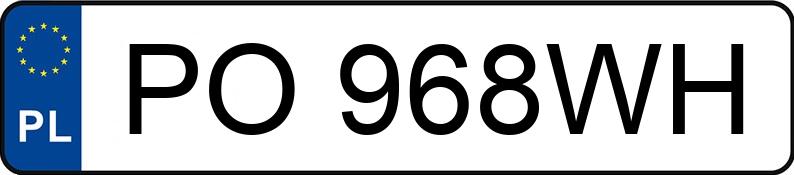 PL
PO 968WH